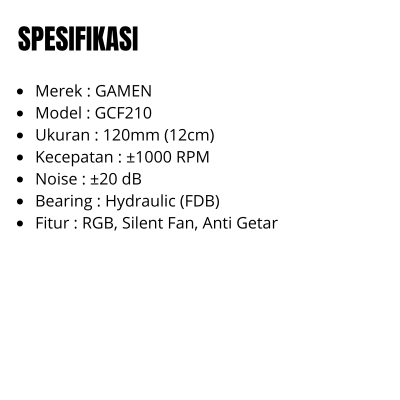 SPESIFIKASI

• Merek : GAMEN
• Model : GCF210
• Ukuran : 120mm (12cm)
• Kecepatan : ±1000 RPM
• Noise : ±20 dB
• Bearing : Hydraulic (FDB)
• Fitur : RGB, Silent Fan, Anti Getar